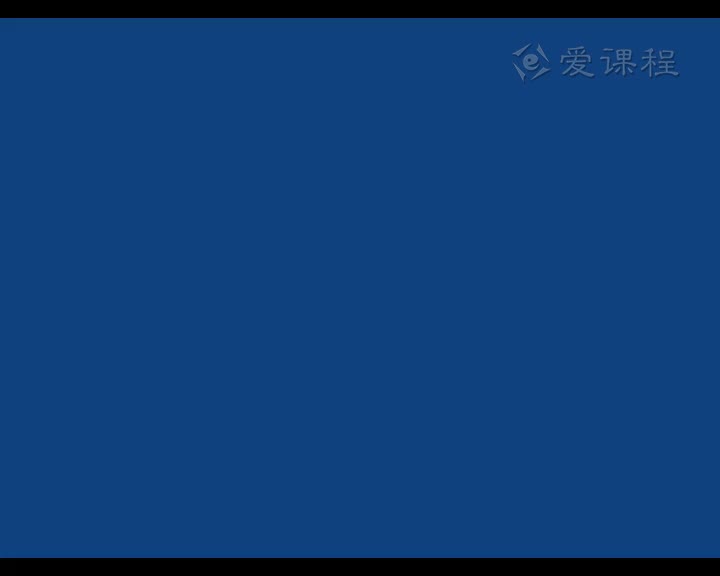 爱课程